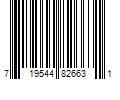 7 19544 82663 1